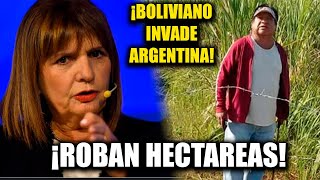 ¡BOLIVIANO INVADE ARGENTINA!

¡ROBAN HECTAREAS!